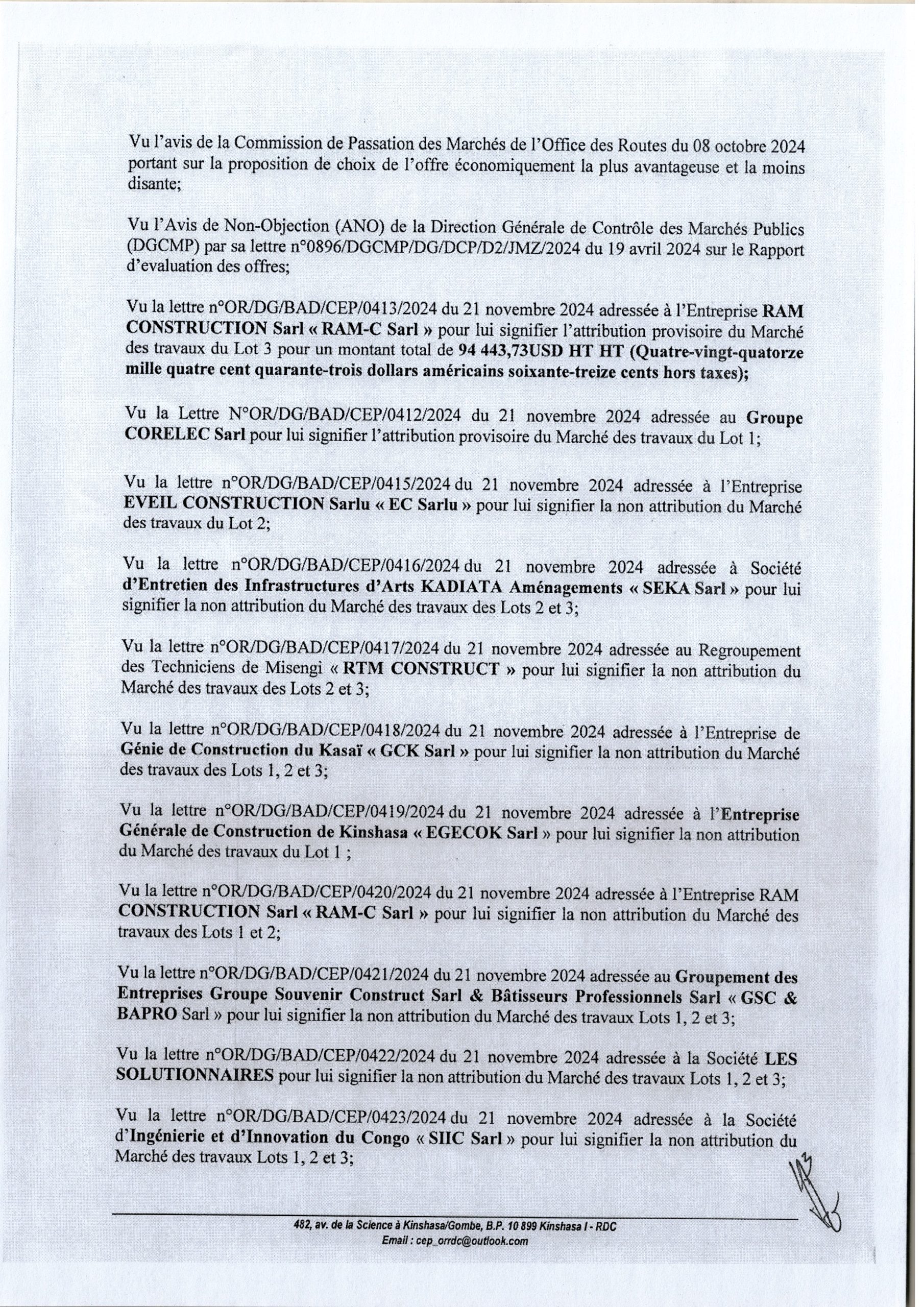 Vu l'avis de la Commission de Passation des Marchés de l'Office des Routes du 08 octobre 2024 portant sur la proposition de choix de l'offre économiquement la plus avantageuse et la moins disante;

Vu l'Avis de Non-Objection (ANO) de la Direction Générale de Contrôle des Marchés Publics (DGCMP) par sa lettre n°0896/DGCMP/DG/DCP/D2/JMZ/2024 du 19 avril 2024 sur le Rapport d'evaluation des offres;

Vu la lettre n°OR/DG/BAD/CEP/0413/2024 du 21 novembre 2024 adressée à l'Entreprise RAM CONSTRUCTION Sarl « RAM-C Sarl » pour lui signifier l'attribution provisoire du Marché des travaux du Lot 3 pour un montant total de 94 443,73USD HT HT (Quatre-vingt-quatorze mille quatre cent quarante-trois dollars américains soixante-treize cents hors taxes);

Vu la Lettre N°OR/DG/BAD/CEP/0412/2024 du 21 novembre 2024 adressée au Groupe CORELEC Sarl pour lui signifier l'attribution provisoire du Marché des travaux du Lot 1;

Vu la lettre n°OR/DG/BAD/CEP/0415/2024 du 21 novembre 2024 adressée à l'Entreprise EVEIL CONSTRUCTION Sarlu « EC Sarlu » pour lui signifier la non attribution du Marché des travaux du Lot 2;

Vu la lettre n°OR/DG/BAD/CEP/0416/2024 du 21 novembre 2024 adressée à Société d'Entretien des Infrastructures d'Arts KADIATA Aménagements « SEKA Sarl » pour lui signifier la non attribution du Marché des travaux des Lots 2 et 3;

Vu la lettre n°OR/DG/BAD/CEP/0417/2024 du 21 novembre 2024 adressée au Regroupement des Techniciens de Misengi « RTM CONSTRUCT » pour lui signifier la non attribution du Marché des travaux des Lots 2 et 3;

Vu la lettre n°OR/DG/BAD/CEP/0418/2024 du 21 novembre 2024 adressée à l'Entreprise de Génie de Construction du Kasaï « GCK Sarl » pour lui signifier la non attribution du Marché des travaux des Lots 1, 2 et 3;

Vu la lettre n°OR/DG/BAD/CEP/0419/2024 du 21 novembre 2024 adressée à l'Entreprise Générale de Construction de Kinshasa « EGECOK Sarl » pour lui signifier la non attribution du Marché des travaux du Lot 1 ;

Vu la lettre n°OR/DG/BAD/CEP/0420/2024 du 21 novembre 2024 adressée à l'Entreprise RAM CONSTRUCTION Sarl « RAM-C Sarl » pour lui signifier la non attribution du Marché des travaux des Lots 1 et 2;

Vu la lettre n°OR/DG/BAD/CEP/0421/2024 du 21 novembre 2024 adressée au Groupement des Entreprises Groupe Souvenir Construct Sarl & Bâtisseurs Professionnels Sarl « GSC & BAPRO Sarl » pour lui signifier la non attribution du Marché des travaux Lots 1, 2 et 3;

Vu la lettre n°OR/DG/BAD/CEP/0422/2024 du 21 novembre 2024 adressée à la Société LES SOLUTIONNAIRES pour lui signifier la non attribution du Marché des travaux Lots 1, 2 et 3;

Vu la lettre n°OR/DG/BAD/CEP/0423/2024 du 21 novembre 2024 adressée à la Société d'Ingénierie et d'Innovation du Congo « SIIC Sarl » pour lui signifier la non attribution du Marché des travaux Lots 1, 2 et 3;

482, av. de la Science à Kinshasa/Gombe, B.P. 10 899 Kinshasa I - RDC
Email : cep_orrdc@outlook.com